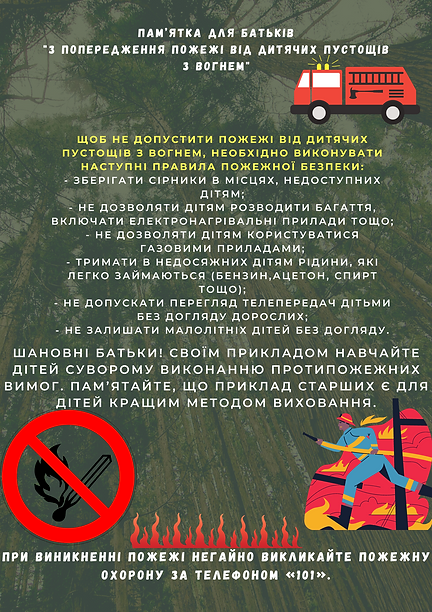 ПАМ'ЯТКА ДЛЯ БАТЬКІВ
"З ПОПЕРЕДЖЕННЯ ПОЖЕЖІ ВІД ДИТЯЧИХ ПУСТОЩІВ З ВОГНЕМ"

ЩОБ НЕ ДОПУСТИТИ ПОЖЕЖІ ВІД ДИТЯЧИХ ПУСТОЩІВ З ВОГНЕМ, НЕОБХІДНО ВИКОНУВАТИ НАСТУПНІ ПРАВИЛА ПОЖЕЖНОЇ БЕЗПЕКИ:
- ЗБЕРІГАТИ СІРНИКИ В МІСЦЯХ, НЕДОСТУПНИХ ДІТЯМ;
- НЕ ДОЗВОЛЯТИ ДІТЯМ РОЗВОДИТИ БАГАТТЯ, ВКЛЮЧАТИ ЕЛЕКТРОНАГРІВАЛЬНІ ПРИЛАДИ ТОЩО;
- НЕ ДОЗВОЛЯТИ ДІТЯМ КОРИСТУВАТИСЯ ГАЗОВИМИ ПРИЛАДАМИ;
- ТРИМАТИ В НЕДОСЯЖНИХ ДІТЯМ РІДИНИ, ЯКІ ЛЕГКО ЗАЙМАЮТЬСЯ (БЕНЗИН,АЦЕТОН, СПИРТ ТОЩО);
- НЕ ДОПУСКАТИ ПЕРЕГЛЯД ТЕЛЕПЕРЕДАЧ ДІТЬМИ БЕЗ ДОГЛЯДУ ДОРОСЛИХ;
- НЕ ЗАЛИШАТИ МАЛОЛІТНІХ ДІТЕЙ БЕЗ ДОГЛЯДУ.

ШАНОВНІ БАТЬКИ! СВОЇМ ПРИКЛАДОМ НАВЧАЙТЕ ДІТЕЙ СУВОРОМУ ВИКОНАННЮ ПРОТИПОЖЕЖНИХ ВИМОГ. ПАМ'ЯТАЙТЕ, ЩО ПРИКЛАД СТАРШИХ Є ДЛЯ ДІТЕЙ КРАЩИМ МЕТОДОМ ВИХОВАННЯ.

ПРИ ВИНИКНЕННІ ПОЖЕЖІ НЕГАЙНО ВИКЛИКАЙТЕ ПОЖЕЖНУ ОХОРОНУ ЗА ТЕЛЕФОНОМ «101».